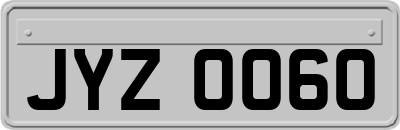 JYZ 0060